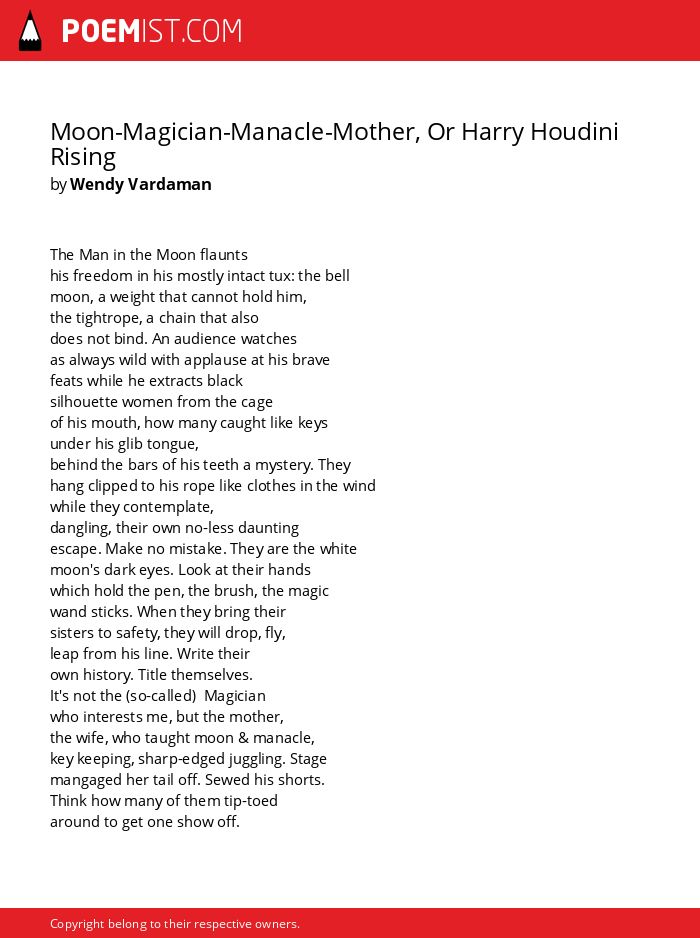 POEMIST.COM

Moon-Magician-Manacle-Mother, Or Harry Houdini Rising
by Wendy Vardaman

The Man in the Moon flaunts
his freedom in his mostly intact tux: the bell
moon, a weight that cannot hold him,
the tightrope, a chain that also
does not bind. An audience watches
as always wild with applause at his brave
feats while he extracts black
silhouette women from the cage
of his mouth, how many caught like keys
under his glib tongue,
behind the bars of his teeth a mystery. They
hang clipped to his rope like clothes in the wind
while they contemplate,
dangling, their own no-less daunting
escape. Make no mistake. They are the white
moon's dark eyes. Look at their hands
which hold the pen, the brush, the magic
wand sticks. When they bring their
sisters to safety, they will drop, fly,
leap from his line. Write their
own history. Title themselves.
It's not the (so-called) Magician
who interests me, but the mother,
the wife, who taught moon & manacle,
key keeping, sharp-edged juggling. Stage
mangaged her tail off. Sewed his shorts.
Think how many of them tip-toed
around to get one show off.

Copyright belong to their respective owners.